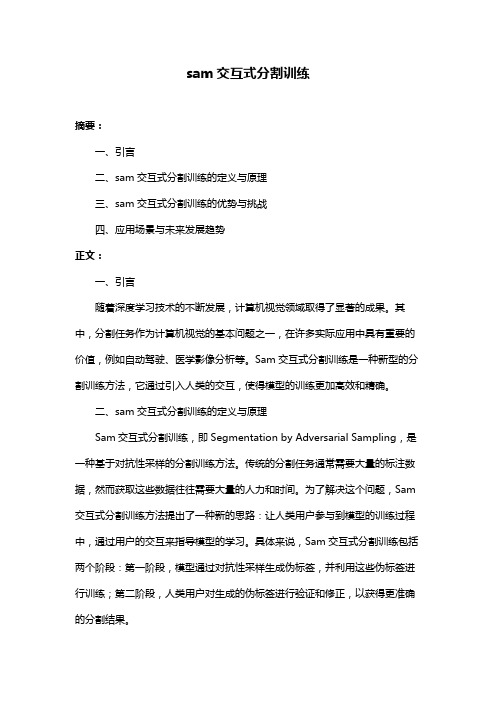 sam 交互式分割训练

摘要：

一、引言

二、sam 交互式分割训练的定义与原理

三、sam 交互式分割训练的优势与挑战

四、应用场景与未来发展趋势

正文：

一、引言

随着深度学习技术的不断发展，计算机视觉领域取得了显著的成果。其中，分割任务作为计算机视觉的基本问题之一，在许多实际应用中具有重要的价值，例如自动驾驶、医学影像分析等。Sam 交互式分割训练是一种新型的分割训练方法，它通过引入人类的交互，使得模型的训练更加高效和精确。

二、sam 交互式分割训练的定义与原理

Sam 交互式分割训练，即 Segmentation by Adversarial Sampling，是一种基于对抗性采样的分割训练方法。传统的分割任务通常需要大量的标注数据，然而获取这些数据往往需要大量的人力和时间。为了解决这个问题，Sam 交互式分割训练方法提出了一种新的思路：让人类用户参与到模型的训练过程中，通过用户的交互来指导模型的学习。具体来说，Sam 交互式分割训练包括两个阶段：第一阶段，模型通过对抗性采样生成伪标签，并利用这些伪标签进行训练；第二阶段，人类用户对生成的伪标签进行验证和修正，以获得更准确的分割结果。